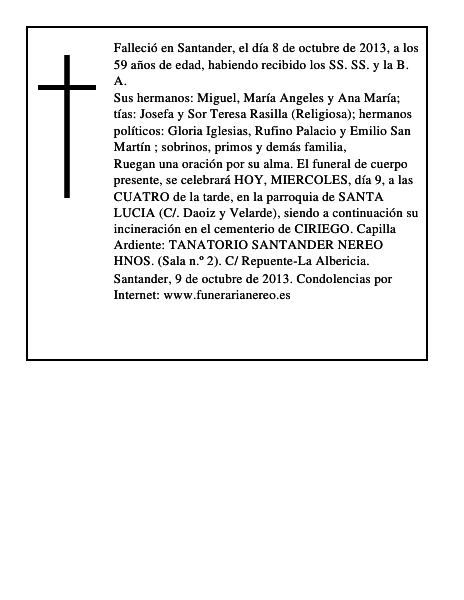 Falleció en Santander, el día 8 de octubre de 2013, a los 59 años de edad, habiendo recibido los SS. SS. y la B. A.

Sus hermanos: Miguel, María Angeles y Ana María; tías: Josefa y Sor Teresa Rasilla (Religiosa); hermanos políticos: Gloria Iglesias, Rufino Palacio y Emilio San Martín ; sobrinos, primos y demás familia,

Ruegan una oración por su alma. El funeral de cuerpo presente, se celebrará HOY, MIERCOLES, día 9, a las CUATRO de la tarde, en la parroquia de SANTA LUCIA (C/. Daoiz y Velarde), siendo a continuación su incineración en el cementerio de CIRIEGO. Capilla Ardiente: TANATORIO SANTANDER NEREO HNOS. (Sala n.º 2). C/ Repuente-La Albericia.

Santander, 9 de octubre de 2013. Condolencias por Internet: www.funerarianereo.es